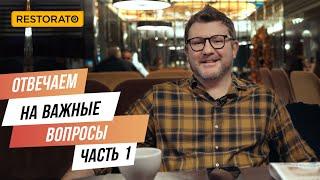 RESTORATO

ОТВЕЧАЕМ
НА ВАЖНЫЕ
ВОПРОСЫ
ЧАСТЬ 1